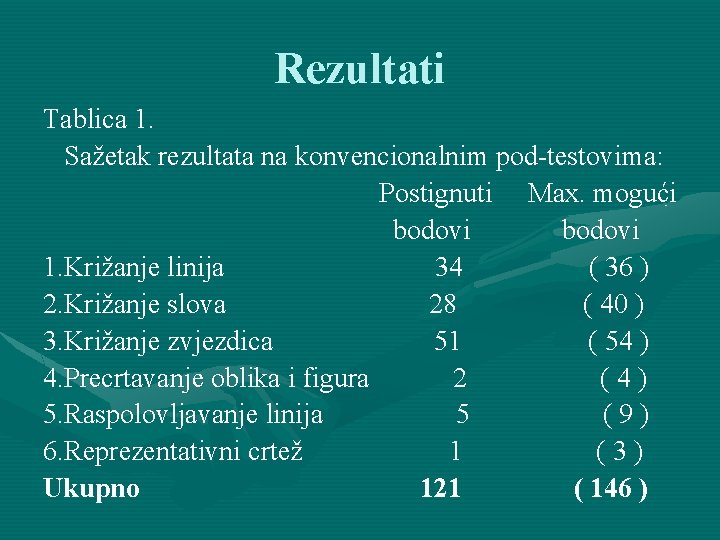 Rezultati

Tablica 1.

Sažetak rezultata na konvencionalnim pod-testovima:

| | Postignuti bodovi | Max. mogući bodovi |
|---|---|---|
| 1.Križanje linija | 34 | ( 36 ) |
| 2.Križanje slova | 28 | ( 40 ) |
| 3.Križanje zvjezdica | 51 | ( 54 ) |
| 4.Precrtavanje oblika i figura | 2 | ( 4 ) |
| 5.Raspolovljavanje linija | 5 | ( 9 ) |
| 6.Reprezentativni crtež | 1 | ( 3 ) |
| **Ukupno** | **121** | **( 146 )** |